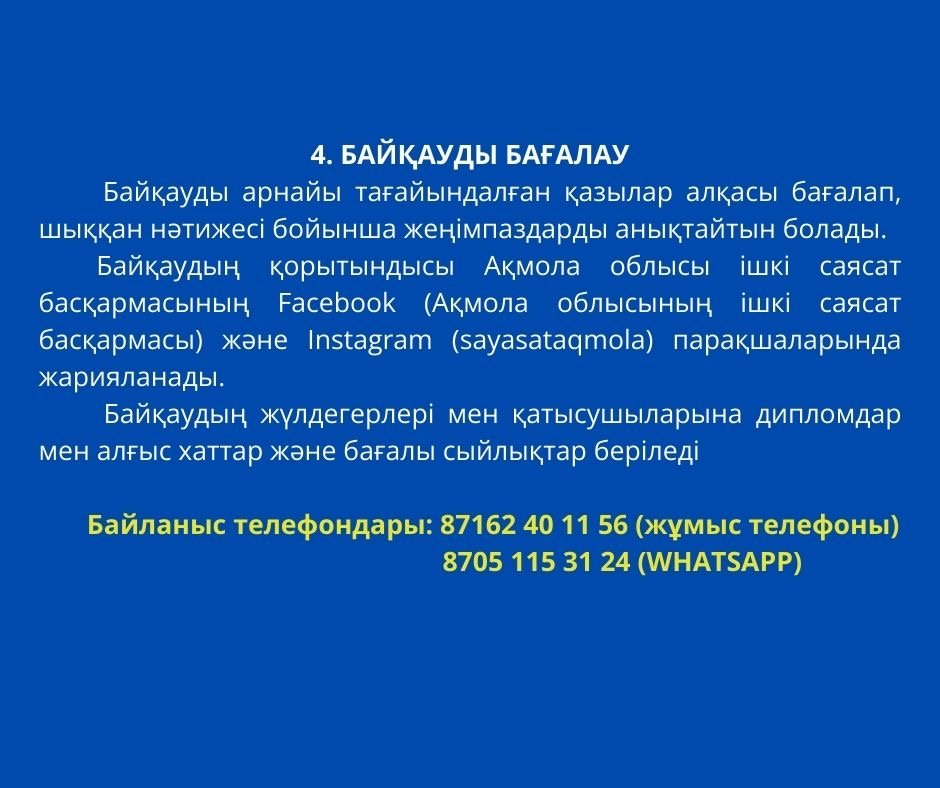 4. БАЙҚАУДЫ БАҒАЛАУ

Байқауды арнайы тағайындалған қазылар алқасы бағалап, шыққан нәтижесі бойынша жеңімпаздарды анықтайтын болады.

Байқаудың қорытындысы Ақмола облысы ішкі саясат басқармасының Facebook (Ақмола облысының ішкі саясат басқармасы) және Instagram (sayasataqmola) парақшаларында жарияланады.

Байқаудың жүлдегерлері мен қатысушыларына дипломдар мен алғыс хаттар және бағалы сыйлықтар беріледі

Байланыс телефондары: 87162 40 11 56 (жұмыс телефоны)
8705 115 31 24 (WHATSAPP)